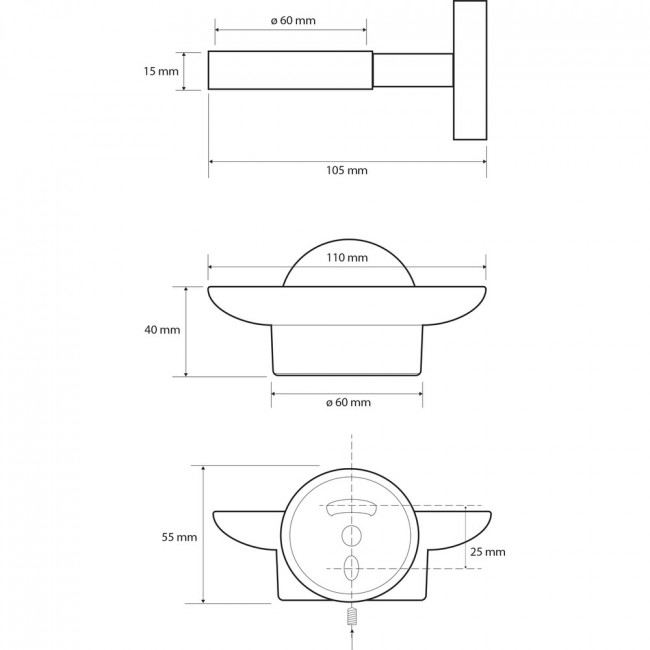 ø 60 mm
15 mm
105 mm
110 mm
40 mm
ø 60 mm
55 mm
25 mm